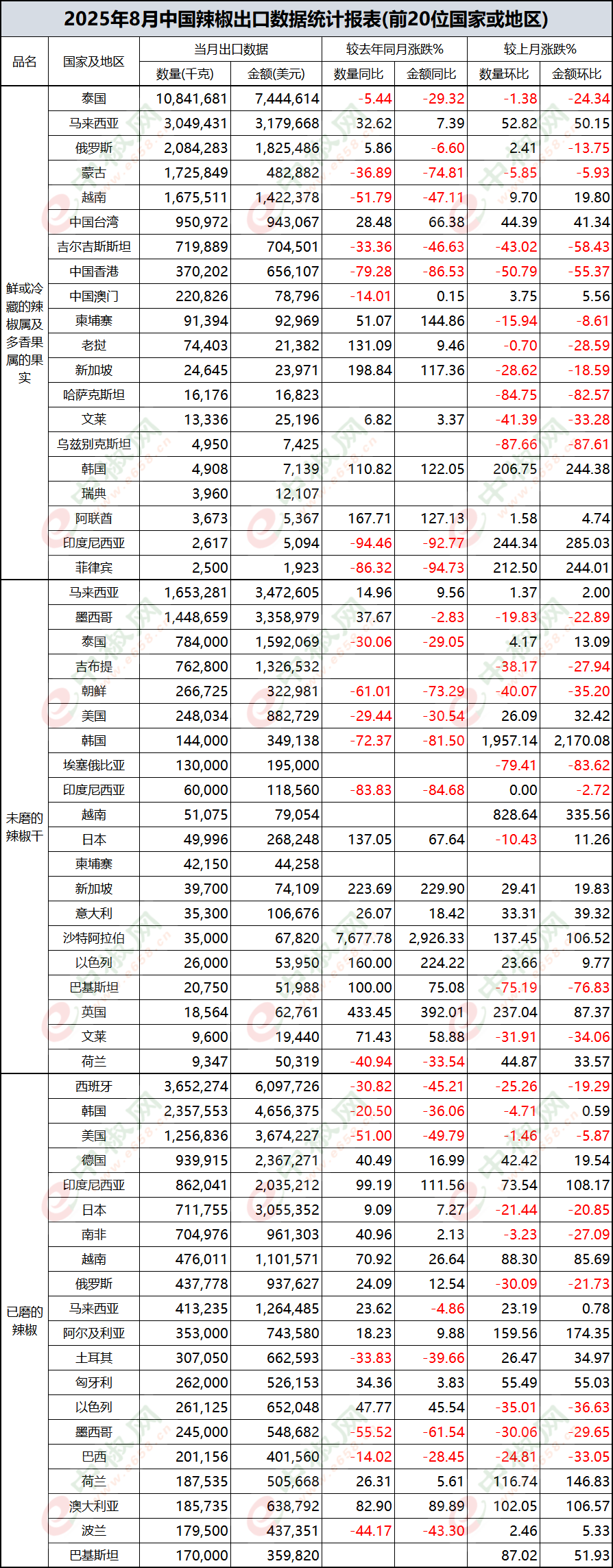 2025年8月中国辣椒出口数据统计报表(前20位国家或地区)

| 品名 | 国家及地区 | 当月出口数据 数量(千克) | 当月出口数据 金额(美元) | 较去年同月涨跌% 数量同比 | 较去年同月涨跌% 金额同比 | 较上月涨跌% 数量环比 | 较上月涨跌% 金额环比 |
|---|---|---|---|---|---|---|---|
| 鲜或冷藏的辣椒属及多香果属的果实 | 泰国 | 10,841,681 | 7,444,614 | -5.44 | -29.32 | -1.38 | -24.34 |
| | 马来西亚 | 3,049,431 | 3,179,668 | 32.62 | 7.39 | 52.82 | 50.15 |
| | 俄罗斯 | 2,084,283 | 1,825,486 | 5.86 | -6.60 | 2.41 | -13.75 |
| | 蒙古 | 1,725,849 | 482,882 | -36.89 | -74.81 | -5.85 | -5.93 |
| | 越南 | 1,675,511 | 1,422,378 | -51.79 | -47.11 | 9.70 | 19.80 |
| | 中国台湾 | 950,972 | 943,067 | 28.48 | 66.38 | 44.39 | 41.34 |
| | 吉尔吉斯斯坦 | 719,889 | 704,501 | -33.36 | -46.63 | -43.02 | -58.43 |
| | 中国香港 | 370,202 | 656,107 | -79.28 | -86.53 | -50.79 | -55.37 |
| | 中国澳门 | 220,826 | 78,796 | -14.01 | 0.15 | 3.75 | 5.56 |
| | 柬埔寨 | 91,394 | 92,969 | 51.07 | 144.86 | -15.94 | -8.61 |
| | 老挝 | 74,403 | 21,382 | 131.09 | 9.46 | -0.70 | -28.59 |
| | 新加坡 | 24,645 | 23,971 | 198.84 | 117.36 | -28.62 | -18.59 |
| | 哈萨克斯坦 | 16,176 | 16,823 | | | -84.75 | -82.57 |
| | 文莱 | 13,336 | 25,196 | 6.82 | 3.37 | -41.39 | -33.28 |
| | 乌兹别克斯坦 | 4,950 | 7,425 | | | -87.66 | -87.61 |
| | 韩国 | 4,908 | 7,139 | 110.82 | 122.05 | 206.75 | 244.38 |
| | 瑞典 | 3,960 | 12,107 | | | | |
| | 阿联酋 | 3,673 | 5,367 | 167.71 | 127.13 | 1.58 | 4.74 |
| | 印度尼西亚 | 2,617 | 5,094 | -94.46 | -92.77 | 244.34 | 285.03 |
| | 菲律宾 | 2,500 | 1,923 | -86.32 | -94.73 | 212.50 | 244.01 |
| 未磨的辣椒干 | 马来西亚 | 1,653,281 | 3,472,605 | 14.96 | 9.56 | 1.37 | 2.00 |
| | 墨西哥 | 1,448,659 | 3,358,979 | 37.67 | -2.83 | -19.83 | -22.89 |
| | 泰国 | 784,000 | 1,592,069 | -30.06 | -29.05 | 4.17 | 13.09 |
| | 吉布提 | 762,800 | 1,326,532 | | | -38.17 | -27.94 |
| | 朝鲜 | 266,725 | 322,981 | -61.01 | -73.29 | -40.07 | -35.20 |
| | 美国 | 248,034 | 882,729 | -29.44 | -30.54 | 26.09 | 32.42 |
| | 韩国 | 144,000 | 349,138 | -72.37 | -81.50 | 1,957.14 | 2,170.08 |
| | 埃塞俄比亚 | 130,000 | 195,000 | | | -79.41 | -83.62 |
| | 印度尼西亚 | 60,000 | 118,560 | -83.83 | -84.68 | 0.00 | -2.72 |
| | 越南 | 51,075 | 79,054 | | | 828.64 | 335.56 |
| | 日本 | 49,996 | 268,248 | 137.05 | 67.64 | -10.43 | 11.26 |
| | 柬埔寨 | 42,150 | 44,258 | | | | |
| | 新加坡 | 39,700 | 74,109 | 223.69 | 229.90 | 29.41 | 19.83 |
| | 意大利 | 35,300 | 106,676 | 26.07 | 18.42 | 33.31 | 39.32 |
| | 沙特阿拉伯 | 35,000 | 67,820 | 7,677.78 | 2,926.33 | 137.45 | 106.52 |
| | 以色列 | 26,000 | 53,950 | 160.00 | 224.22 | 23.66 | 9.77 |
| | 巴基斯坦 | 20,750 | 51,988 | 100.00 | 75.08 | -75.19 | -76.83 |
| | 英国 | 18,564 | 62,761 | 433.45 | 392.01 | 237.04 | 87.37 |
| | 文莱 | 9,600 | 19,440 | 71.43 | 58.88 | -31.91 | -34.06 |
| | 荷兰 | 9,347 | 50,319 | -40.94 | -33.54 | 44.87 | 33.57 |
| 已磨的辣椒 | 西班牙 | 3,652,274 | 6,097,726 | -30.82 | -45.21 | -25.26 | -19.29 |
| | 韩国 | 2,357,553 | 4,656,375 | -20.50 | -36.06 | -4.71 | 0.59 |
| | 美国 | 1,256,836 | 3,674,227 | -51.00 | -49.79 | -1.46 | -5.87 |
| | 德国 | 939,915 | 2,367,271 | 40.49 | 16.99 | 42.42 | 19.54 |
| | 印度尼西亚 | 862,041 | 2,035,212 | 99.19 | 111.56 | 73.54 | 108.17 |
| | 日本 | 711,755 | 3,055,352 | 9.09 | 7.27 | -21.44 | -20.85 |
| | 南非 | 704,976 | 961,303 | 40.96 | 2.13 | -3.23 | -27.09 |
| | 越南 | 476,011 | 1,101,571 | 70.92 | 26.64 | 88.30 | 85.69 |
| | 俄罗斯 | 437,778 | 937,627 | 24.09 | 12.54 | -30.09 | -21.73 |
| | 马来西亚 | 413,235 | 1,264,485 | 23.62 | -4.86 | 23.19 | 0.78 |
| | 阿尔及利亚 | 353,000 | 743,580 | 18.23 | 9.88 | 159.56 | 174.35 |
| | 土耳其 | 307,050 | 662,593 | -33.83 | -39.66 | 26.47 | 34.97 |
| | 匈牙利 | 262,000 | 526,153 | 34.36 | 3.83 | 55.49 | 55.03 |
| | 以色列 | 261,125 | 652,048 | 47.77 | 45.54 | -35.01 | -36.63 |
| | 墨西哥 | 245,000 | 548,682 | -55.52 | -61.54 | -30.06 | -29.65 |
| | 巴西 | 201,156 | 401,560 | -14.02 | -28.45 | -24.81 | -33.05 |
| | 荷兰 | 187,535 | 505,668 | 26.31 | 5.61 | 116.74 | 146.83 |
| | 澳大利亚 | 185,735 | 638,792 | 82.90 | 89.89 | 102.05 | 106.57 |
| | 波兰 | 179,500 | 437,351 | -44.17 | -43.30 | 2.46 | 5.33 |
| | 巴基斯坦 | 170,000 | 359,820 | | | 87.02 | 51.93 |